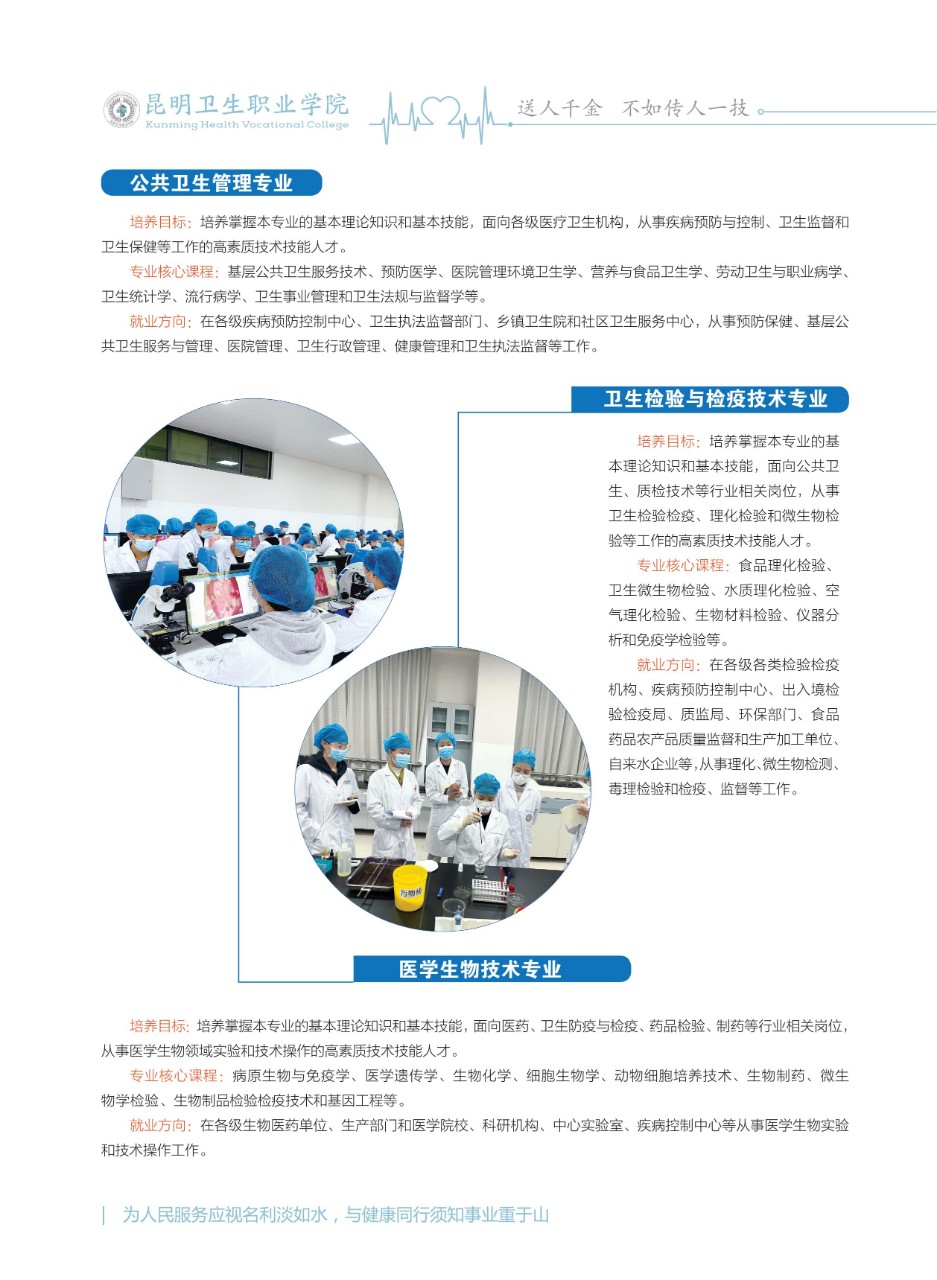 昆明卫生职业学院
Kunming Health Vocational College

送人千金 不如传人一技

公共卫生管理专业

培养目标：培养掌握本专业的基本理论知识和基本技能，面向各级医疗卫生机构，从事疾病预防与控制、卫生监督和卫生保健等工作的高素质技术技能人才。

专业核心课程：基层公共卫生服务技术、预防医学、医院管理环境卫生学、营养与食品卫生学、劳动卫生与职业病学、卫生统计学、流行病学、卫生事业管理和卫生法规与监督学等。

就业方向：在各级疾病预防控制中心、卫生执法监督部门、乡镇卫生院和社区卫生服务中心，从事预防保健、基层公共卫生服务与管理、医院管理、卫生行政管理、健康管理和卫生执法监督等工作。

卫生检验与检疫技术专业

培养目标：培养掌握本专业的基本理论知识和基本技能，面向公共卫生、质检技术等行业相关岗位，从事卫生检验检疫、理化检验和微生物检验等工作的高素质技术技能人才。

专业核心课程：食品理化检验、卫生微生物检验、水质理化检验、空气理化检验、生物材料检验、仪器分析和免疫学检验等。

就业方向：在各级各类检验检疫机构、疾病预防控制中心、出入境检验检疫局、质监局、环保部门、食品药品农产品质量监督和生产加工单位、自来水企业等，从事理化、微生物检测、毒理检验和检疫、监督等工作。

医学生物技术专业

培养目标：培养掌握本专业的基本理论知识和基本技能，面向医药、卫生防疫与检疫、药品检验、制药等行业相关岗位，从事医学生物领域实验和技术操作的高素质技术技能人才。

专业核心课程：病原生物与免疫学、医学遗传学、生物化学、细胞生物学、动物细胞培养技术、生物制药、微生物学检验、生物制品检验检疫技术和基因工程等。

就业方向：在各级生物医药单位、生产部门和医学院校、科研机构、中心实验室、疾病控制中心等从事医学生物实验和技术操作工作。

为人民服务应视名利淡如水，与健康同行须知事业重于山